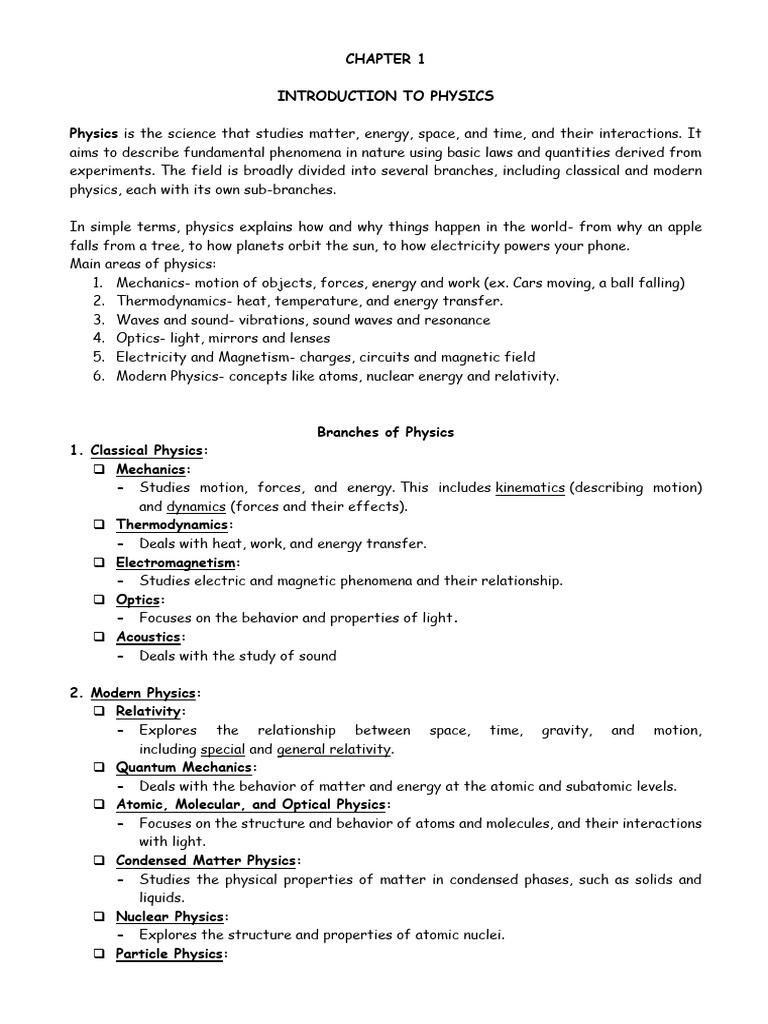 CHAPTER 1

INTRODUCTION TO PHYSICS

Physics is the science that studies matter, energy, space, and time, and their interactions. It aims to describe fundamental phenomena in nature using basic laws and quantities derived from experiments. The field is broadly divided into several branches, including classical and modern physics, each with its own sub-branches.

In simple terms, physics explains how and why things happen in the world- from why an apple falls from a tree, to how planets orbit the sun, to how electricity powers your phone.
Main areas of physics:
1. Mechanics- motion of objects, forces, energy and work (ex. Cars moving, a ball falling)
2. Thermodynamics- heat, temperature, and energy transfer.
3. Waves and sound- vibrations, sound waves and resonance
4. Optics- light, mirrors and lenses
5. Electricity and Magnetism- charges, circuits and magnetic field
6. Modern Physics- concepts like atoms, nuclear energy and relativity.

Branches of Physics

1. Classical Physics:
❑ Mechanics:
- Studies motion, forces, and energy. This includes kinematics (describing motion) and dynamics (forces and their effects).
❑ Thermodynamics:
- Deals with heat, work, and energy transfer.
❑ Electromagnetism:
- Studies electric and magnetic phenomena and their relationship.
❑ Optics:
- Focuses on the behavior and properties of light.
❑ Acoustics:
- Deals with the study of sound

2. Modern Physics:
❑ Relativity:
- Explores the relationship between space, time, gravity, and motion, including special and general relativity.
❑ Quantum Mechanics:
- Deals with the behavior of matter and energy at the atomic and subatomic levels.
❑ Atomic, Molecular, and Optical Physics:
- Focuses on the structure and behavior of atoms and molecules, and their interactions with light.
❑ Condensed Matter Physics:
- Studies the physical properties of matter in condensed phases, such as solids and liquids.
❑ Nuclear Physics:
- Explores the structure and properties of atomic nuclei.
❑ Particle Physics: